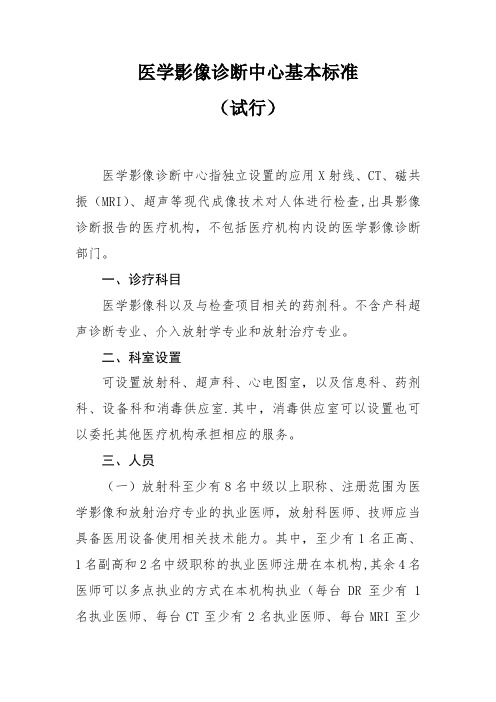 医学影像诊断中心基本标准

（试行）

医学影像诊断中心指独立设置的应用 X 射线、CT、磁共振（MRI）、超声等现代成像技术对人体进行检查，出具影像诊断报告的医疗机构，不包括医疗机构内设的医学影像诊断部门。

一、诊疗科目

医学影像科以及与检查项目相关的药剂科。不含产科超声诊断专业、介入放射学专业和放射治疗专业。

二、科室设置

可设置放射科、超声科、心电图室，以及信息科、药剂科、设备科和消毒供应室.其中，消毒供应室可以设置也可以委托其他医疗机构承担相应的服务。

三、人员

（一）放射科至少有 8 名中级以上职称、注册范围为医学影像和放射治疗专业的执业医师，放射科医师、技师应当具备医用设备使用相关技术能力。其中，至少有 1 名正高、1 名副高和 2 名中级职称的执业医师注册在本机构，其余 4 名医师可以多点执业的方式在本机构执业（每台 DR 至少有 1 名执业医师、每台 CT 至少有 2 名执业医师、每台 MRI 至少